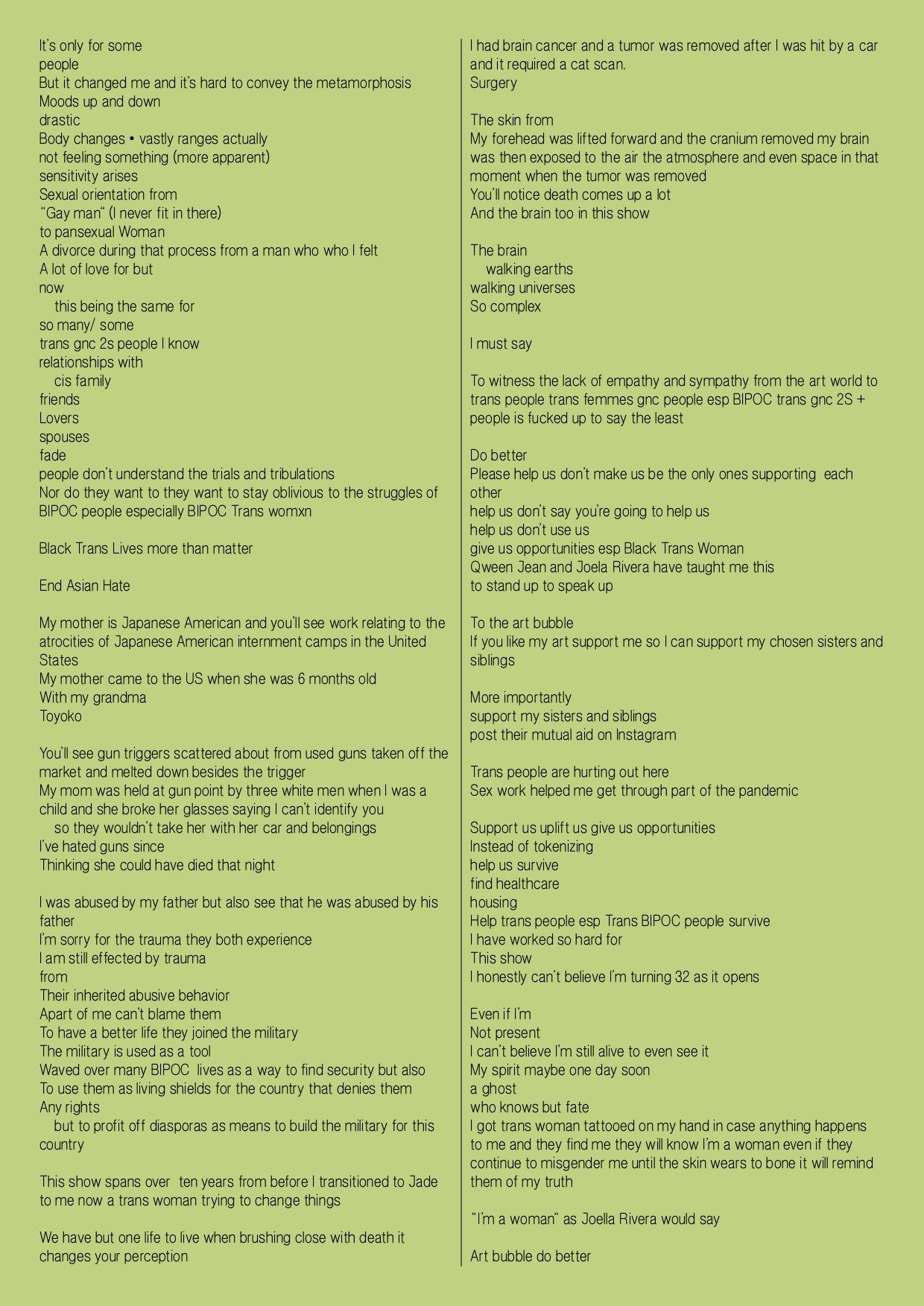 It's only for some
people
But it changed me and it's hard to convey the metamorphosis
Moods up and down
drastic
Body changes • vastly ranges actually
not feeling something (more apparent)
sensitivity arises
Sexual orientation from
"Gay man" (I never fit in there)
to pansexual Woman
A divorce during that process from a man who who I felt
A lot of love for but
now
this being the same for
so many/ some
trans gnc 2s people I know
relationships with
cis family
friends
Lovers
spouses
fade
people don't understand the trials and tribulations
Nor do they want to they want to stay oblivious to the struggles of BIPOC people especially BIPOC Trans womxn

Black Trans Lives more than matter

End Asian Hate

My mother is Japanese American and you'll see work relating to the atrocities of Japanese American internment camps in the United States
My mother came to the US when she was 6 months old
With my grandma
Toyoko

You'll see gun triggers scattered about from used guns taken off the market and melted down besides the trigger
My mom was held at gun point by three white men when I was a child and she broke her glasses saying I can't identify you
so they wouldn't take her with her car and belongings
I've hated guns since
Thinking she could have died that night

I was abused by my father but also see that he was abused by his father
I'm sorry for the trauma they both experience
I am still effected by trauma
from
Their inherited abusive behavior
Apart of me can't blame them
To have a better life they joined the military
The military is used as a tool
Waved over many BIPOC lives as a way to find security but also
To use them as living shields for the country that denies them
Any rights
but to profit off diasporas as means to build the military for this country

This show spans over ten years from before I transitioned to Jade to me now a trans woman trying to change things

We have but one life to live when brushing close with death it changes your perception

I had brain cancer and a tumor was removed after I was hit by a car and it required a cat scan.
Surgery

The skin from
My forehead was lifted forward and the cranium removed my brain was then exposed to the air the atmosphere and even space in that moment when the tumor was removed
You'll notice death comes up a lot
And the brain too in this show

The brain
walking earths
walking universes
So complex

I must say

To witness the lack of empathy and sympathy from the art world to trans people trans femmes gnc people esp BIPOC trans gnc 2S + people is fucked up to say the least

Do better
Please help us don't make us be the only ones supporting each other
help us don't say you're going to help us
help us don't use us
give us opportunities esp Black Trans Woman
Qween Jean and Joela Rivera have taught me this
to stand up to speak up

To the art bubble
If you like my art support me so I can support my chosen sisters and siblings

More importantly
support my sisters and siblings
post their mutual aid on Instagram

Trans people are hurting out here
Sex work helped me get through part of the pandemic

Support us uplift us give us opportunities
Instead of tokenizing
help us survive
find healthcare
housing
Help trans people esp Trans BIPOC people survive
I have worked so hard for
This show
I honestly can't believe I'm turning 32 as it opens

Even if I'm
Not present
I can't believe I'm still alive to even see it
My spirit maybe one day soon
a ghost
who knows but fate
I got trans woman tattooed on my hand in case anything happens to me and they find me they will know I'm a woman even if they continue to misgender me until the skin wears to bone it will remind them of my truth

"I'm a woman" as Joella Rivera would say

Art bubble do better